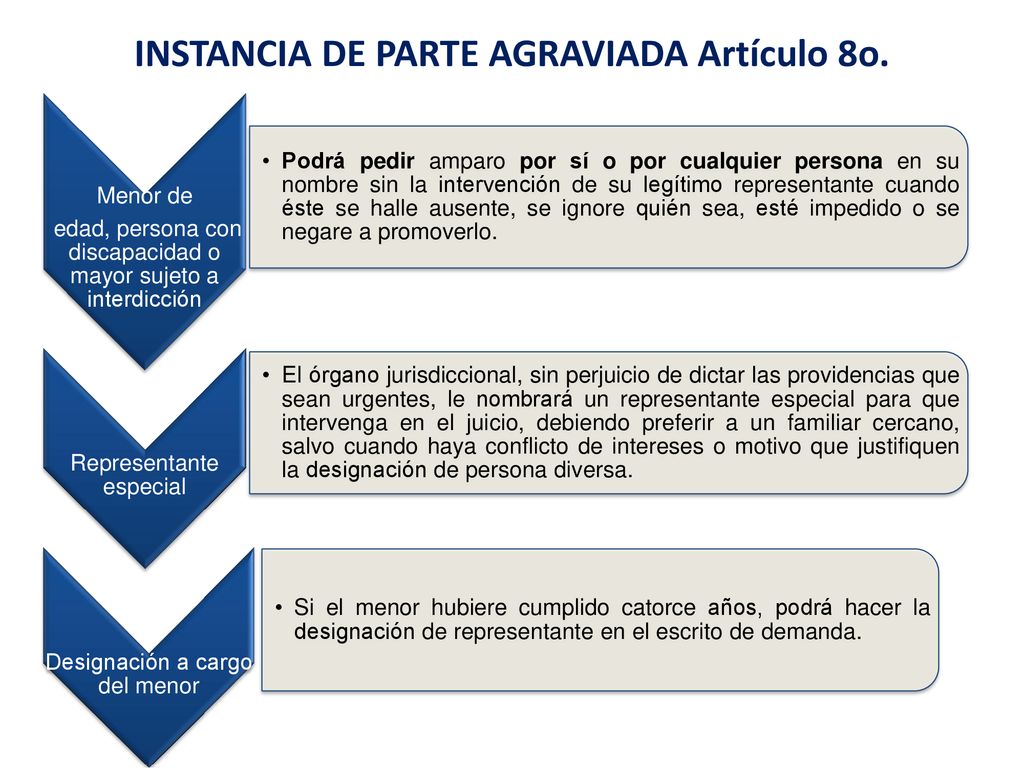 INSTANCIA DE PARTE AGRAVIADA Artículo 8o.

Menor de edad, persona con discapacidad o mayor sujeto a interdicción

• Podrá pedir amparo por sí o por cualquier persona en su nombre sin la intervención de su legítimo representante cuando éste se halle ausente, se ignore quién sea, esté impedido o se negare a promoverlo.

Representante especial

• El órgano jurisdiccional, sin perjuicio de dictar las providencias que sean urgentes, le nombrará un representante especial para que intervenga en el juicio, debiendo preferir a un familiar cercano, salvo cuando haya conflicto de intereses o motivo que justifiquen la designación de persona diversa.

Designación a cargo del menor

• Si el menor hubiere cumplido catorce años, podrá hacer la designación de representante en el escrito de demanda.